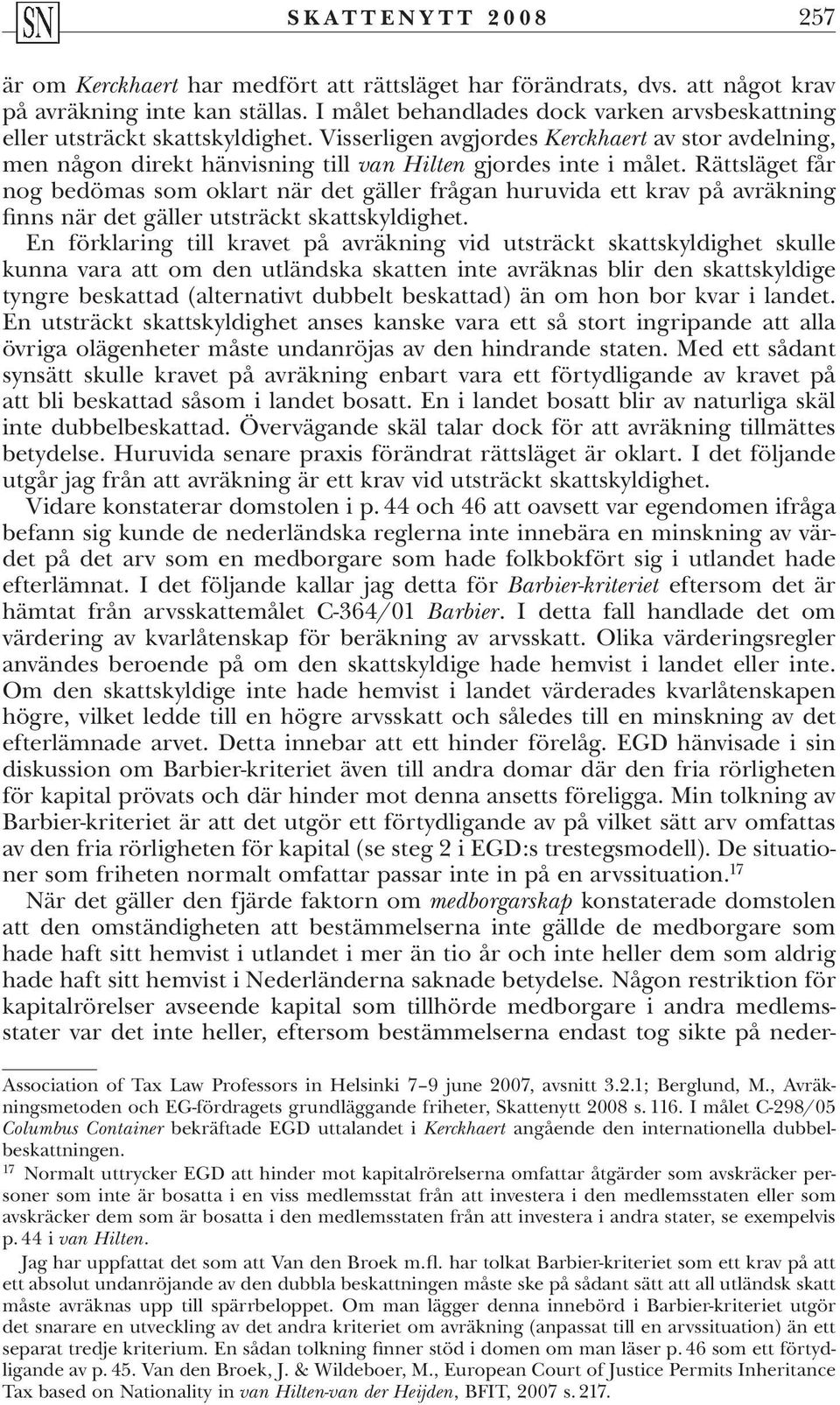 SN SKATTENYTT 2008 257

är om Kerckhaert har medfört att rättsläget har förändrats, dvs. att något krav på avräkning inte kan ställas. I målet behandlades dock varken arvsbeskattning eller utsträckt skattskyldighet. Visserligen avgjordes Kerckhaert av stor avdelning, men någon direkt hänvisning till van Hilten gjordes inte i målet. Rättsläget får nog bedömas som oklart när det gäller frågan huruvida ett krav på avräkning finns när det gäller utsträckt skattskyldighet.

En förklaring till kravet på avräkning vid utsträckt skattskyldighet skulle kunna vara att om den utländska skatten inte avräknas blir den skattskyldige tyngre beskattad (alternativt dubbelt beskattad) än om hon bor kvar i landet. En utsträckt skattskyldighet anses kanske vara ett så stort ingripande att alla övriga olägenheter måste undanröjas av den hindrande staten. Med ett sådant synsätt skulle kravet på avräkning enbart vara ett förtydligande av kravet på att bli beskattad såsom i landet bosatt. En i landet bosatt blir av naturliga skäl inte dubbelbeskattad. Övervägande skäl talar dock för att avräkning tillmättes betydelse. Huruvida senare praxis förändrat rättsläget är oklart. I det följande utgår jag från att avräkning är ett krav vid utsträckt skattskyldighet.

Vidare konstaterar domstolen i p. 44 och 46 att oavsett var egendomen ifråga befann sig kunde de nederländska reglerna inte innebära en minskning av värdet på det arv som en medborgare som hade folkbokfört sig i utlandet hade efterlämnat. I det följande kallar jag detta för Barbier-kriteriet eftersom det är hämtat från arvsskattemålet C-364/01 Barbier. I detta fall handlade det om värdering av kvarlåtenskap för beräkning av arvsskatt. Olika värderingsregler användes beroende på om den skattskyldige hade hemvist i landet eller inte. Om den skattskyldige inte hade hemvist i landet värderades kvarlåtenskapen högre, vilket ledde till en högre arvsskatt och således till en minskning av det efterlämnade arvet. Detta innebar att ett hinder förelåg. EGD hänvisade i sin diskussion om Barbier-kriteriet även till andra domar där den fria rörligheten för kapital prövats och där hinder mot denna ansetts föreligga. Min tolkning av Barbier-kriteriet är att det utgör ett förtydligande av på vilket sätt arv omfattas av den fria rörligheten för kapital (se steg 2 i EGD:s trestegsmodell). De situationer som friheten normalt omfattar passar inte in på en arvssituation.$^{17}$

När det gäller den fjärde faktorn om medborgarskap konstaterade domstolen att den omständigheten att bestämmelserna inte gällde de medborgare som hade haft sitt hemvist i utlandet i mer än tio år och inte heller dem som aldrig hade haft sitt hemvist i Nederländerna saknade betydelse. Någon restriktion för kapitalrörelser avseende kapital som tillhörde medborgare i andra medlemsstater var det inte heller, eftersom bestämmelserna endast tog sikte på neder-

Association of Tax Law Professors in Helsinki 7–9 june 2007, avsnitt 3.2.1; Berglund, M., Avräkningsmetoden och EG-fördragets grundläggande friheter, Skattenytt 2008 s. 116. I målet C-298/05 Columbus Container bekräftade EGD uttalandet i Kerckhaert angående den internationella dubbelbeskattningen.

$^{17}$ Normalt uttrycker EGD att hinder mot kapitalrörelserna omfattar åtgärder som avskräcker personer som inte är bosatta i en viss medlemsstat från att investera i den medlemsstaten eller som avskräcker dem som är bosatta i den medlemsstaten från att investera i andra stater, se exempelvis p. 44 i van Hilten.

Jag har uppfattat det som att Van den Broek m.fl. har tolkat Barbier-kriteriet som ett krav på att ett absolut undanröjande av den dubbla beskattningen måste ske på sådant sätt att all utländsk skatt måste avräknas upp till spärrbeloppet. Om man lägger denna innebörd i Barbier-kriteriet utgör det snarare en utveckling av det andra kriteriet om avräkning (anpassat till en arvssituation) än ett separat tredje kriterium. En sådan tolkning finner stöd i domen om man läser p. 46 som ett förtydligande av p. 45. Van den Broek, J. & Wildeboer, M., European Court of Justice Permits Inheritance Tax based on Nationality in van Hilten-van der Heijden, BFIT, 2007 s. 217.